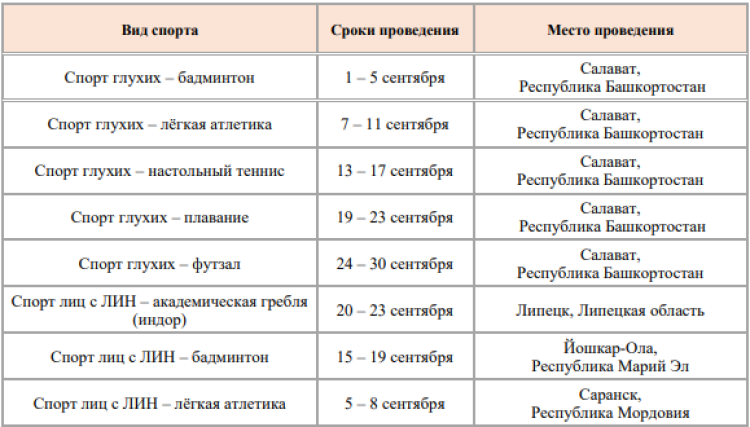 | Вид спорта | Сроки проведения | Место проведения |
|---|---|---|
| Спорт глухих – бадминтон | 1 – 5 сентября | Салават, Республика Башкортостан |
| Спорт глухих – лёгкая атлетика | 7 – 11 сентября | Салават, Республика Башкортостан |
| Спорт глухих – настольный теннис | 13 – 17 сентября | Салават, Республика Башкортостан |
| Спорт глухих – плавание | 19 – 23 сентября | Салават, Республика Башкортостан |
| Спорт глухих – футзал | 24 – 30 сентября | Салават, Республика Башкортостан |
| Спорт лиц с ЛИН – академическая гребля (индор) | 20 – 23 сентября | Липецк, Липецкая область |
| Спорт лиц с ЛИН – бадминтон | 15 – 19 сентября | Йошкар-Ола, Республика Марий Эл |
| Спорт лиц с ЛИН – лёгкая атлетика | 5 – 8 сентября | Саранск, Республика Мордовия |